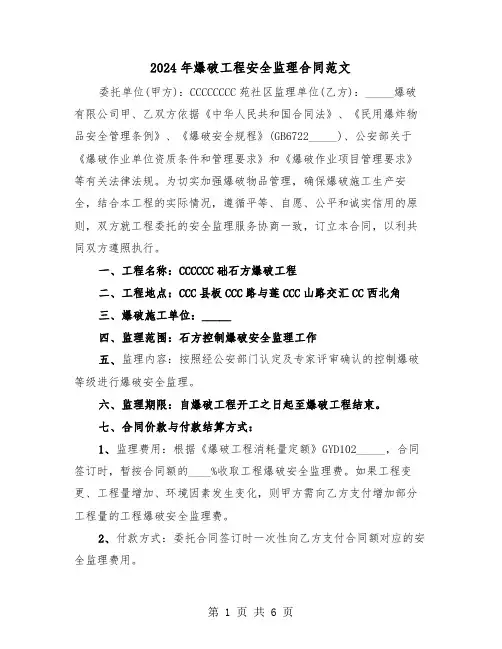 2024年爆破工程安全监理合同范文

委托单位(甲方)：CCCCCCCC苑社区监理单位(乙方)：_____爆破有限公司甲、乙双方依据《中华人民共和国合同法》、《民用爆炸物品安全管理条例》、《爆破安全规程》(GB6722_____)、公安部关于《爆破作业单位资质条件和管理要求》和《爆破作业项目管理要求》等有关法律法规。为切实加强爆破物品管理，确保爆破施工生产安全，结合本工程的实际情况，遵循平等、自愿、公平和诚实信用的原则，双方就工程委托的安全监理服务协商一致，订立本合同，以利共同双方遵照执行。

一、工程名称：CCCCCC础石方爆破工程

二、工程地点：CCC县板CCC路与莲CCC山路交汇CC西北角

三、爆破施工单位：_____

四、监理范围：石方控制爆破安全监理工作

五、监理内容：按照经公安部门认定及专家评审确认的控制爆破等级进行爆破安全监理。

六、监理期限：自爆破工程开工之日起至爆破工程结束。

七、合同价款与付款结算方式：

1、监理费用：根据《爆破工程消耗量定额》GYD102_____，合同签订时，暂按合同额的____%收取工程爆破安全监理费。如果工程变更、工程量增加、环境因素发生变化，则甲方需向乙方支付增加部分工程量的工程爆破安全监理费。

2、付款方式：委托合同签订时一次性向乙方支付合同额对应的安全监理费用。

第 1 页 共 6 页